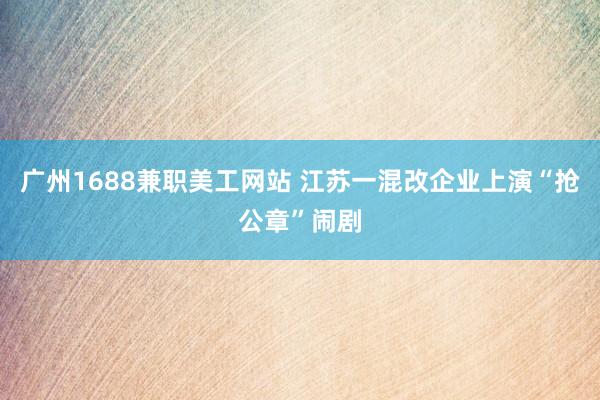 广州1688兼职美工网站 江苏一混改企业上演“抢公章”闹剧